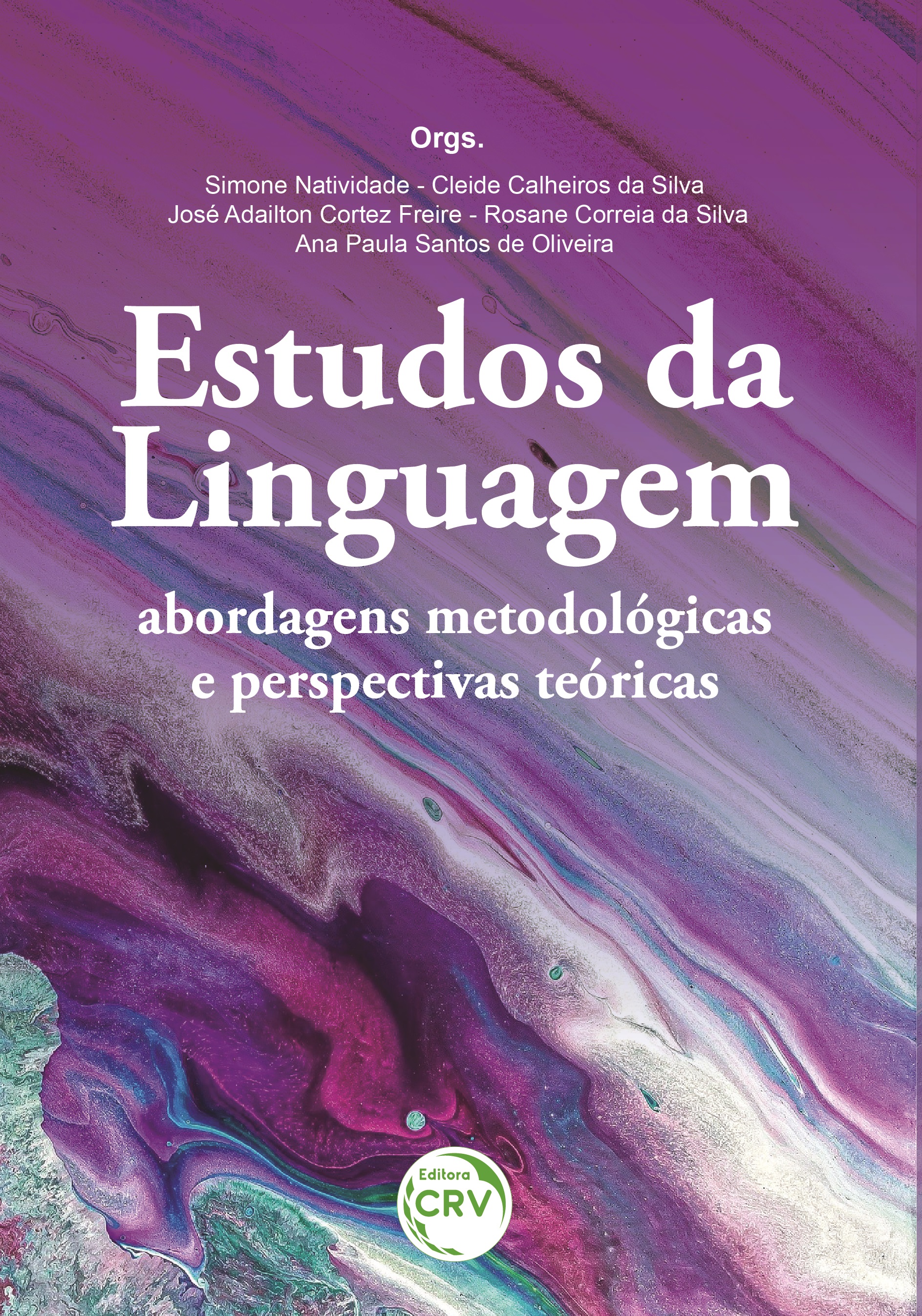 Orgs.

Simone Natividade - Cleide Calheiros da Silva
José Adailton Cortez Freire - Rosane Correia da Silva
Ana Paula Santos de Oliveira

Estudos da Linguagem

abordagens metodológicas e perspectivas teóricas

Editora CRV